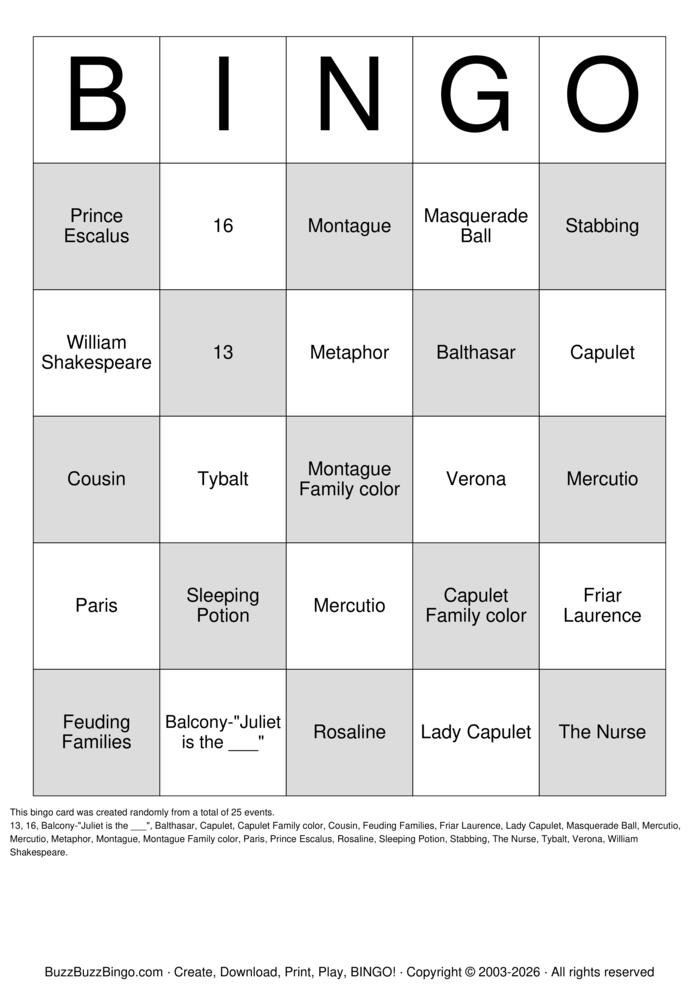 | B | I | N | G | O |
|---|---|---|---|---|
| Prince Escalus | 16 | Montague | Masquerade Ball | Stabbing |
| William Shakespeare | 13 | Metaphor | Balthasar | Capulet |
| Cousin | Tybalt | Montague Family color | Verona | Mercutio |
| Paris | Sleeping Potion | Mercutio | Capulet Family color | Friar Laurence |
| Feuding Families | Balcony-"Juliet is the ___" | Rosaline | Lady Capulet | The Nurse |

This bingo card was created randomly from a total of 25 events.
13, 16, Balcony-"Juliet is the ___", Balthasar, Capulet, Capulet Family color, Cousin, Feuding Families, Friar Laurence, Lady Capulet, Masquerade Ball, Mercutio, Mercutio, Metaphor, Montague, Montague Family color, Paris, Prince Escalus, Rosaline, Sleeping Potion, Stabbing, The Nurse, Tybalt, Verona, William Shakespeare.

BuzzBuzzBingo.com · Create, Download, Print, Play, BINGO! · Copyright © 2003-2026 · All rights reserved